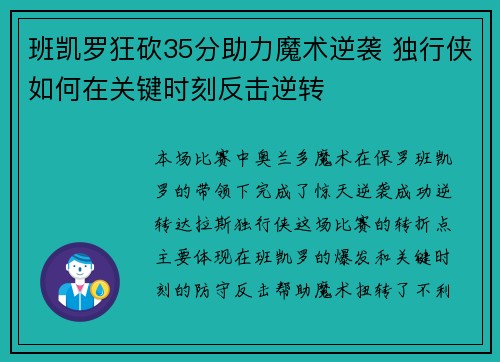 班凯罗狂砍35分助力魔术逆袭 独行侠如何在关键时刻反击逆转

本场比赛中奥兰多魔术在保罗班凯罗的带领下完成了惊天逆袭成功逆转达拉斯独行侠这场比赛的转折点主要体现在班凯罗的爆发和关键时刻的防守反击帮助魔术扭转了不利